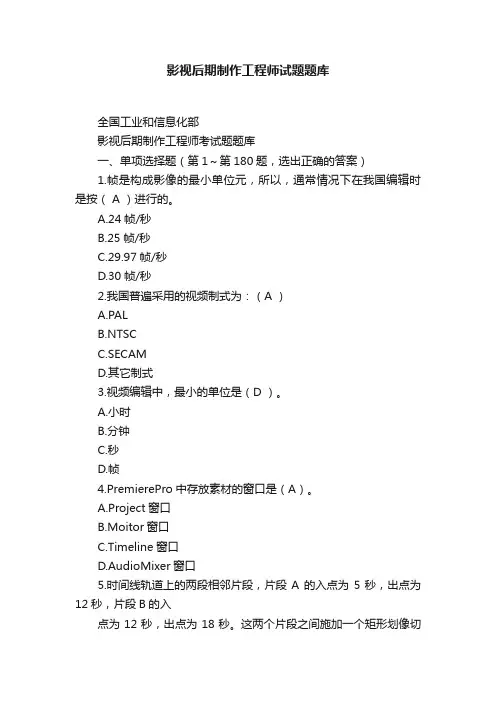 影视后期制作工程师试题题库

全国工业和信息化部

影视后期制作工程师考试题题库

一、单项选择题（第 1～第 180 题，选出正确的答案）

1.帧是构成影像的最小单位元，所以，通常情况下在我国编辑时是按（ A ）进行的。

A.24 帧/秒

B.25 帧/秒

C.29.97 帧/秒

D.30 帧/秒

2.我国普遍采用的视频制式为：（ A ）

A.PAL

B.NTSC

C.SECAM

D.其它制式

3.视频编辑中，最小的单位是（ D ）。

A.小时

B.分钟

C.秒

D.帧

4.PremierePro 中存放素材的窗口是（ A ）。

A.Project 窗口

B.Moitor 窗口

C.Timeline 窗口

D.AudioMixer 窗口

5.时间线轨道上的两段相邻片段，片段 A 的入点为 5 秒，出点为 12 秒，片段 B 的入

点为 12 秒，出点为 18 秒。这两个片段之间施加一个矩形划像切